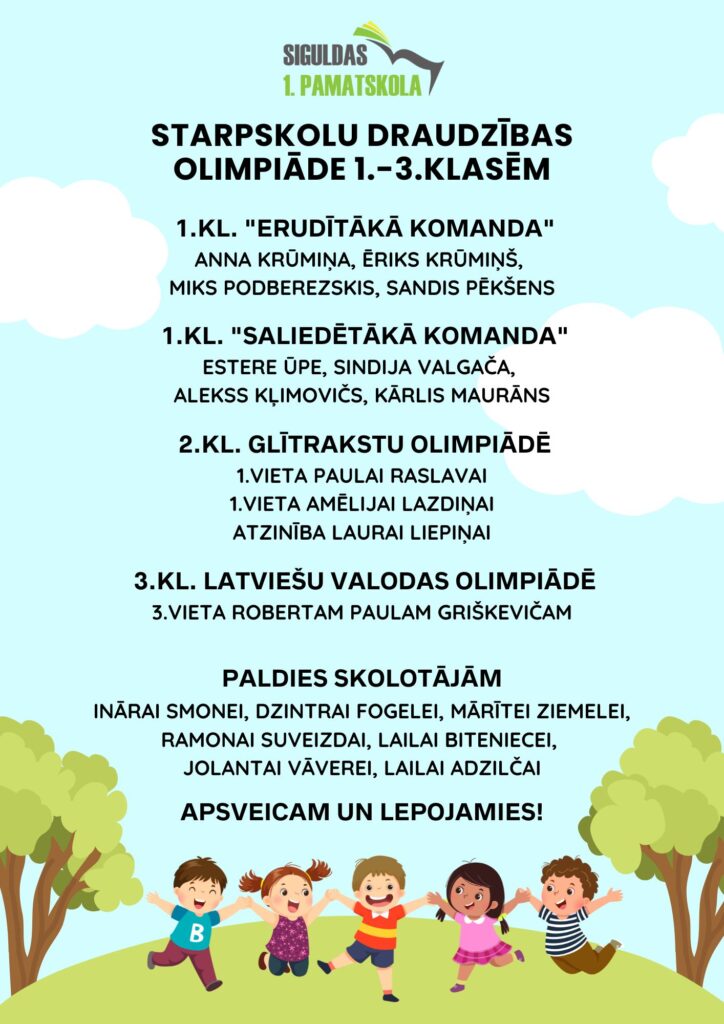 SIGULDAS
1. PAMATSKOLA

STARPSKOLU DRAUDZĪBAS OLIMPIĀDE 1.-3.KLASĒM

1.KL. "ERUDĪTĀKĀ KOMANDA"
ANNA KRŪMIŅA, ĒRIKS KRŪMIŅŠ, MIKS PODBEREZSKIS, SANDIS PĒKŠENS

1.KL. "SALIEDĒTĀKĀ KOMANDA"
ESTERE ŪPE, SINDIJA VALGAČA, ALEKSS KĻIMOVIČS, KĀRLIS MAURĀNS

2.KL. GLĪTRAKSTU OLIMPIĀDĒ
1.VIETA PAULAI RASLAVAI
1.VIETA AMĒLIJAI LAZDIŅAI
ATZINĪBA LAURAI LIEPIŅAI

3.KL. LATVIEŠU VALODAS OLIMPIĀDĒ
3.VIETA ROBERTAM PAULAM GRIŠKEVIČAM

PALDIES SKOLOTĀJĀM
INĀRAI SMONEI, DZINTRAI FOGELEI, MĀRĪTEI ZIEMELEI, RAMONAI SUVEIZDAI, LAILAI BITENIECEI, JOLANTAI VĀVEREI, LAILAI ADZILČAI

APSVEICAM UN LEPOJAMIES!

B